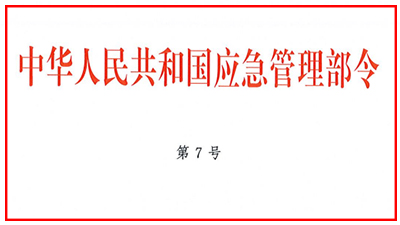 中华人民共和国应急管理部令

第 7 号